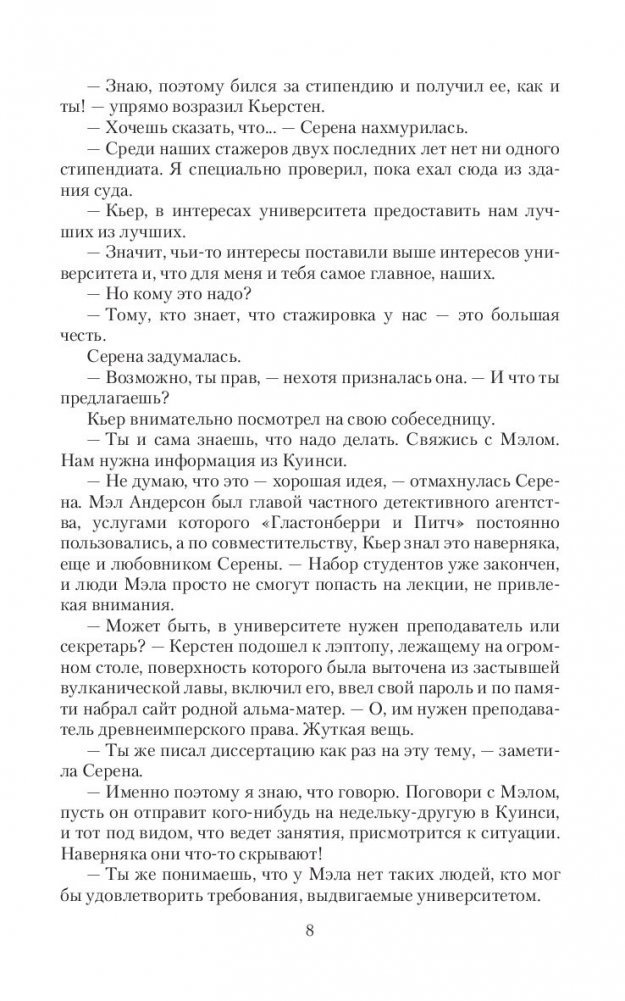 — Знаю, поэтому бился за стипендию и получил ее, как и ты! — упрямо возразил Кьерстен.

— Хочешь сказать, что... — Серена нахмурилась.

— Среди наших стажеров двух последних лет нет ни одного стипендиата. Я специально проверил, пока ехал сюда из здания суда.

— Кьер, в интересах университета предоставить нам лучших из лучших.

— Значит, чьи-то интересы поставили выше интересов университета и, что для меня и тебя самое главное, наших.

— Но кому это надо?

— Тому, кто знает, что стажировка у нас — это большая честь.

Серена задумалась.

— Возможно, ты прав, — нехотя призналась она. — И что ты предлагаешь?

Кьер внимательно посмотрел на свою собеседницу.

— Ты и сама знаешь, что надо делать. Свяжись с Мэлом. Нам нужна информация из Куинси.

— Не думаю, что это — хорошая идея, — отмахнулась Серена. Мэл Андерсон был главой частного детективного агентства, услугами которого «Гластонберри и Питч» постоянно пользовались, а по совместительству, Кьер знал это наверняка, еще и любовником Серены. — Набор студентов уже закончен, и люди Мэла просто не смогут попасть на лекции, не привлекая внимания.

— Может быть, в университете нужен преподаватель или секретарь? — Керстен подошел к лэптопу, лежащему на огромном столе, поверхность которого была выточена из застывшей вулканической лавы, включил его, ввел свой пароль и по памяти набрал сайт родной альма-матер. — О, им нужен преподаватель древнеимперского права. Жуткая вещь.

— Ты же писал диссертацию как раз на эту тему, — заметила Серена.

— Именно поэтому я знаю, что говорю. Поговори с Мэлом, пусть он отправит кого-нибудь на недельку-другую в Куинси, и тот под видом, что ведет занятия, присмотрится к ситуации. Наверняка они что-то скрывают!

— Ты же понимаешь, что у Мэла нет таких людей, кто мог бы удовлетворить требования, выдвигаемые университетом.

8